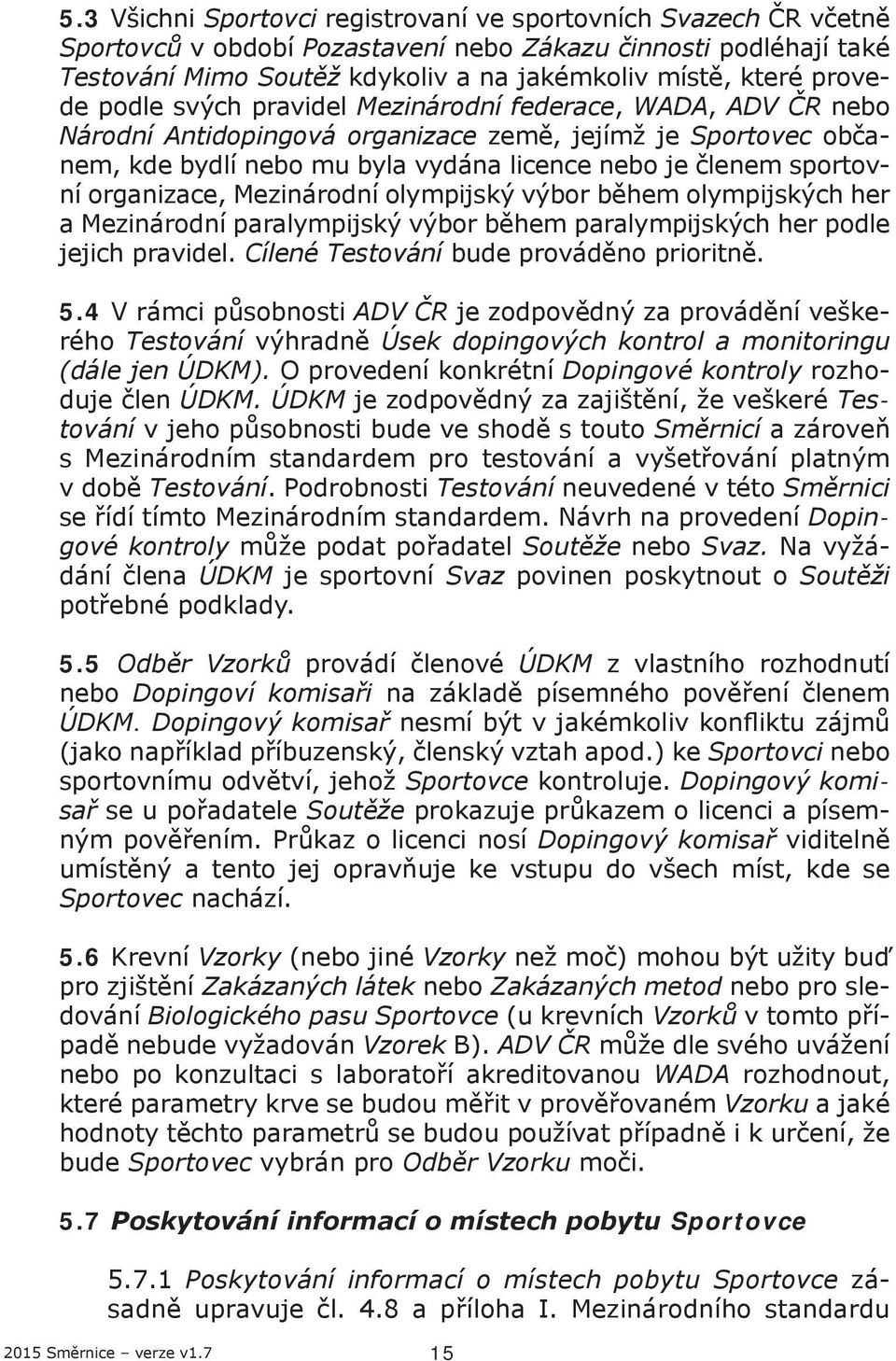 5.3 Všichni Sportovci registrovaní ve sportovních Svazech ČR včetně Sportovců v období Pozastavení nebo Zákazu činnosti podléhají také Testování Mimo Soutěž kdykoliv a na jakémkoliv místě, které provede podle svých pravidel Mezinárodní federace, WADA, ADV ČR nebo Národní Antidopingová organizace země, jejímž je Sportovec občanem, kde bydlí nebo mu byla vydána licence nebo je členem sportovní organizace, Mezinárodní olympijský výbor během olympijských her a Mezinárodní paralympijský výbor během paralympijských her podle jejich pravidel. Cílené Testování bude prováděno prioritně.

5.4 V rámci působnosti ADV ČR je zodpovědný za provádění veškerého Testování výhradně Úsek dopingových kontrol a monitoringu (dále jen ÚDKM). O provedení konkrétní Dopingové kontroly rozhoduje člen ÚDKM. ÚDKM je zodpovědný za zajištění, že veškeré Testování v jeho působnosti bude ve shodě s touto Směrnicí a zároveň s Mezinárodním standardem pro testování a vyšetřování platným v době Testování. Podrobnosti Testování neuvedené v této Směrnici se řídí tímto Mezinárodním standardem. Návrh na provedení Dopingové kontroly může podat pořadatel Soutěže nebo Svaz. Na vyžádání člena ÚDKM je sportovní Svaz povinen poskytnout o Soutěži potřebné podklady.

5.5 Odběr Vzorků provádí členové ÚDKM z vlastního rozhodnutí nebo Dopingoví komisaři na základě písemného pověření členem ÚDKM. Dopingový komisař nesmí být v jakémkoliv konfliktu zájmů (jako například příbuzenský, členský vztah apod.) ke Sportovci nebo sportovnímu odvětví, jehož Sportovce kontroluje. Dopingový komisař se u pořadatele Soutěže prokazuje průkazem o licenci a písemným pověřením. Průkaz o licenci nosí Dopingový komisař viditelně umístěný a tento jej opravňuje ke vstupu do všech míst, kde se Sportovec nachází.

5.6 Krevní Vzorky (nebo jiné Vzorky než moč) mohou být užity buď pro zjištění Zakázaných látek nebo Zakázaných metod nebo pro sledování Biologického pasu Sportovce (u krevních Vzorků v tomto případě nebude vyžadován Vzorek B). ADV ČR může dle svého uvážení nebo po konzultaci s laboratoří akreditovanou WADA rozhodnout, které parametry krve se budou měřit v prověřovaném Vzorku a jaké hodnoty těchto parametrů se budou používat případně i k určení, že bude Sportovec vybrán pro Odběr Vzorku moči.

5.7 Poskytování informací o místech pobytu Sportovce

5.7.1 Poskytování informací o místech pobytu Sportovce zásadně upravuje čl. 4.8 a příloha I. Mezinárodního standardu

2015 Směrnice – verze v1.7

15